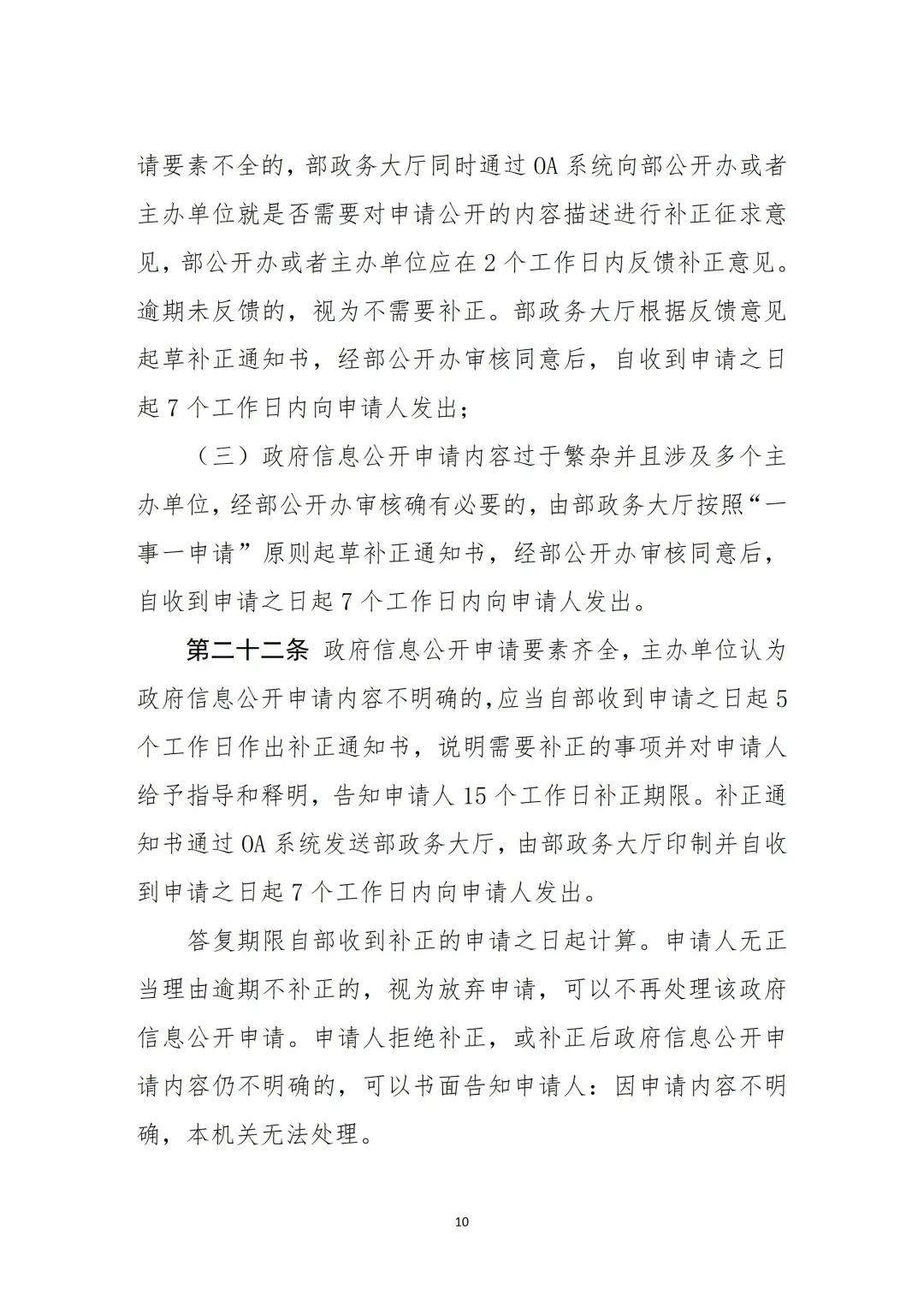 请要素不全的，部政务大厅同时通过 OA 系统向部公开办或者主办单位就是否需要对申请公开的内容描述进行补正征求意见，部公开办或者主办单位应在 2 个工作日内反馈补正意见。逾期未反馈的，视为不需要补正。部政务大厅根据反馈意见起草补正通知书，经部公开办审核同意后，自收到申请之日起 7 个工作日内向申请人发出；

（三）政府信息公开申请内容过于繁杂并且涉及多个主办单位，经部公开办审核确有必要的，由部政务大厅按照“一事一申请”原则起草补正通知书，经部公开办审核同意后，自收到申请之日起 7 个工作日内向申请人发出。

第二十二条 政府信息公开申请要素齐全，主办单位认为政府信息公开申请内容不明确的，应当自部收到申请之日起 5 个工作日作出补正通知书，说明需要补正的事项并对申请人给予指导和释明，告知申请人 15 个工作日补正期限。补正通知书通过 OA 系统发送部政务大厅，由部政务大厅印制并自收到申请之日起 7 个工作日内向申请人发出。

答复期限自部收到补正的申请之日起计算。申请人无正当理由逾期不补正的，视为放弃申请，可以不再处理该政府信息公开申请。申请人拒绝补正，或补正后政府信息公开申请内容仍不明确的，可以书面告知申请人：因申请内容不明确，本机关无法处理。

10